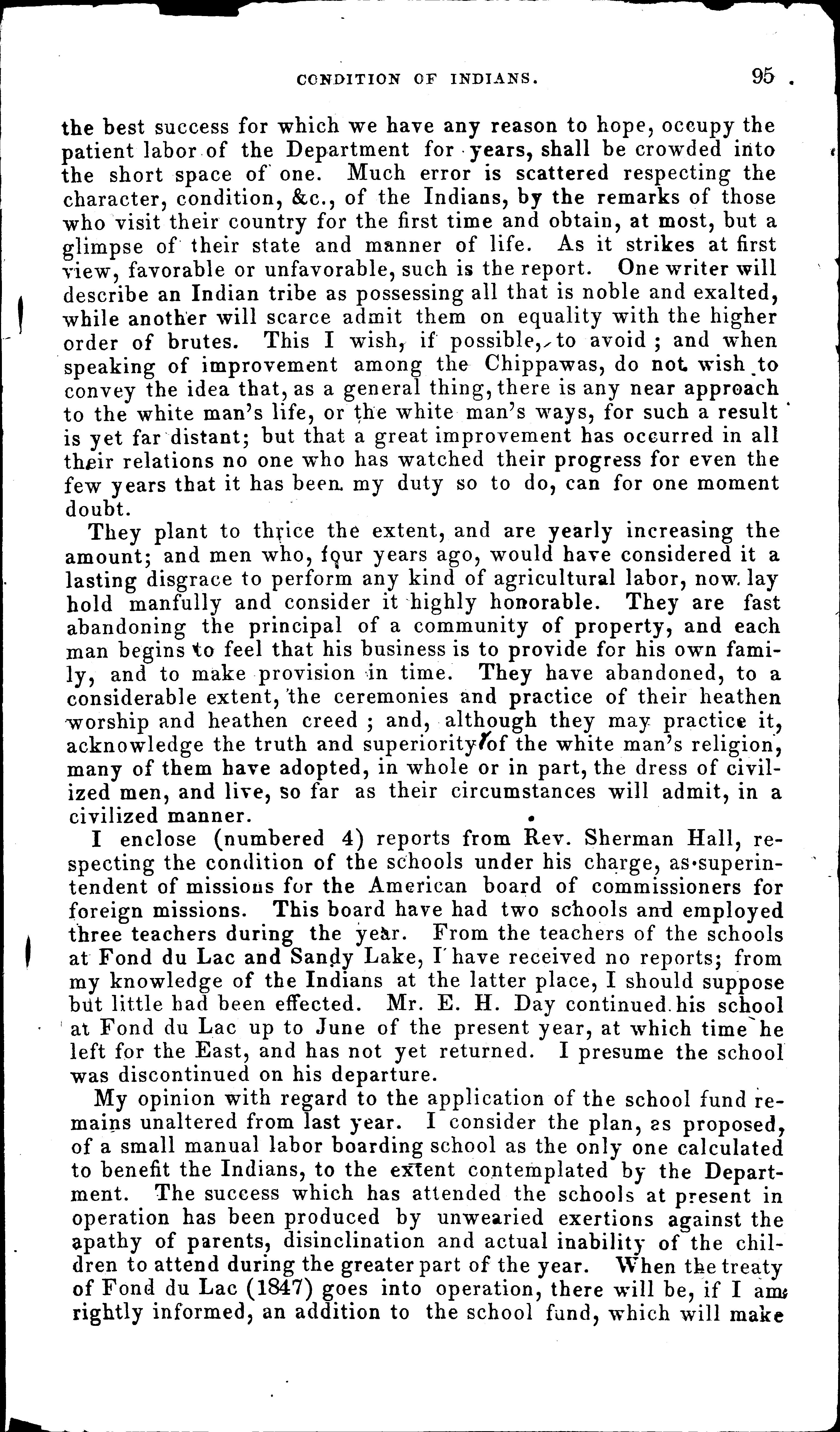 CONDITION OF INDIANS. 95

the best success for which we have any reason to hope, occupy the patient labor of the Department for years, shall be crowded into the short space of one. Much error is scattered respecting the character, condition, &c., of the Indians, by the remarks of those who visit their country for the first time and obtain, at most, but a glimpse of their state and manner of life. As it strikes at first view, favorable or unfavorable, such is the report. One writer will describe an Indian tribe as possessing all that is noble and exalted, while another will scarce admit them on equality with the higher order of brutes. This I wish, if possible, to avoid; and when speaking of improvement among the Chippawas, do not wish to convey the idea that, as a general thing, there is any near approach to the white man's life, or the white man's ways, for such a result is yet far distant; but that a great improvement has occurred in all their relations no one who has watched their progress for even the few years that it has been my duty so to do, can for one moment doubt.

They plant to thrice the extent, and are yearly increasing the amount; and men who, four years ago, would have considered it a lasting disgrace to perform any kind of agricultural labor, now lay hold manfully and consider it highly honorable. They are fast abandoning the principal of a community of property, and each man begins to feel that his business is to provide for his own family, and to make provision in time. They have abandoned, to a considerable extent, the ceremonies and practice of their heathen worship and heathen creed; and, although they may practice it, acknowledge the truth and superiority of the white man's religion, many of them have adopted, in whole or in part, the dress of civilized men, and live, so far as their circumstances will admit, in a civilized manner.

I enclose (numbered 4) reports from Rev. Sherman Hall, respecting the condition of the schools under his charge, as superintendent of missions for the American board of commissioners for foreign missions. This board have had two schools and employed three teachers during the year. From the teachers of the schools at Fond du Lac and Sandy Lake, I have received no reports; from my knowledge of the Indians at the latter place, I should suppose but little had been effected. Mr. E. H. Day continued his school at Fond du Lac up to June of the present year, at which time he left for the East, and has not yet returned. I presume the school was discontinued on his departure.

My opinion with regard to the application of the school fund remains unaltered from last year. I consider the plan, as proposed, of a small manual labor boarding school as the only one calculated to benefit the Indians, to the extent contemplated by the Department. The success which has attended the schools at present in operation has been produced by unwearied exertions against the apathy of parents, disinclination and actual inability of the children to attend during the greater part of the year. When the treaty of Fond du Lac (1847) goes into operation, there will be, if I am rightly informed, an addition to the school fund, which will make